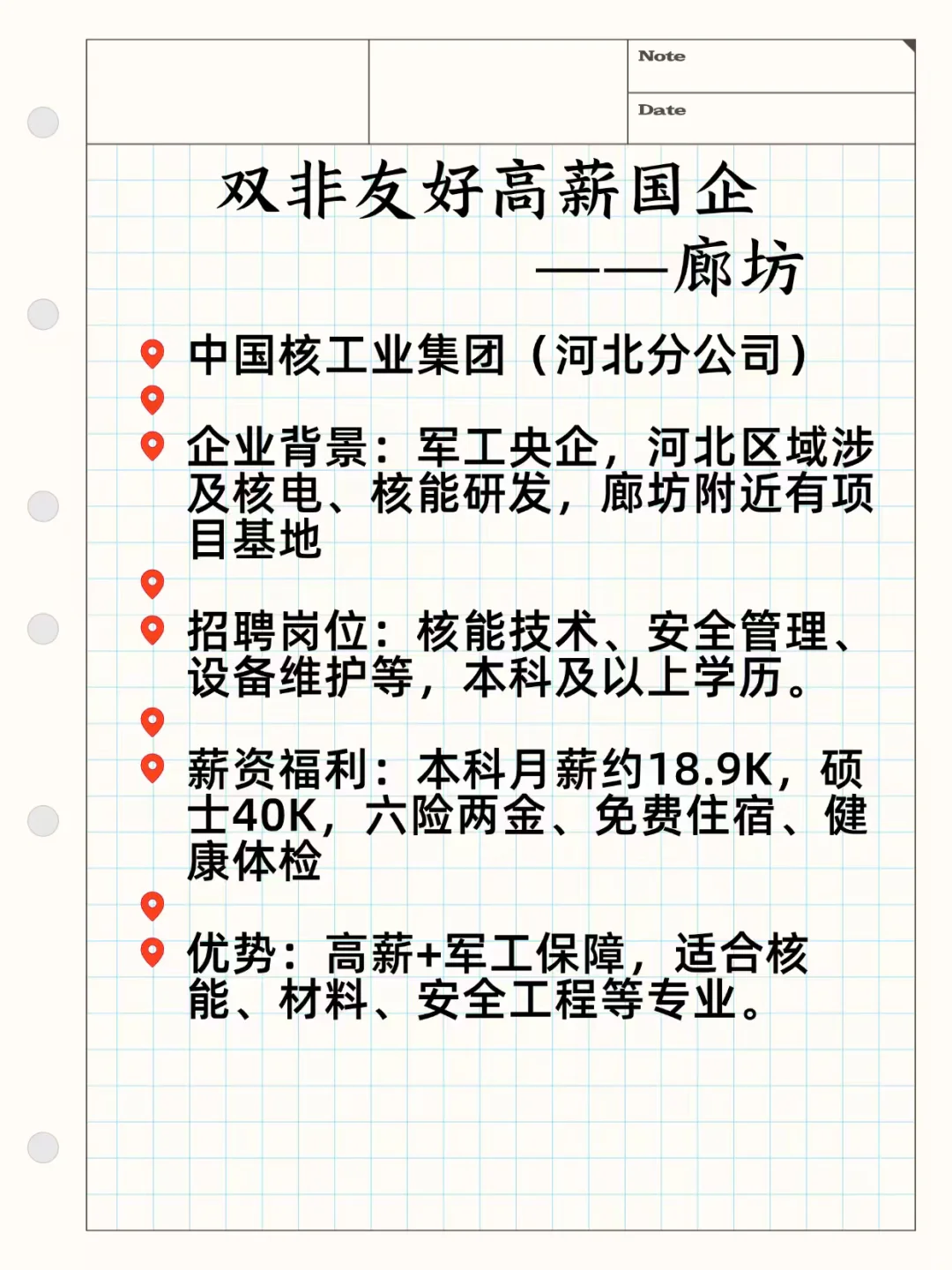 Note

Date

双非友好高薪国企

——廊坊

中国核工业集团（河北分公司）

企业背景：军工央企，河北区域涉及核电、核能研发，廊坊附近有项目基地

招聘岗位：核能技术、安全管理、设备维护等，本科及以上学历。

薪资福利：本科月薪约18.9K，硕士40K，六险两金、免费住宿、健康体检

优势：高薪+军工保障，适合核能、材料、安全工程等专业。